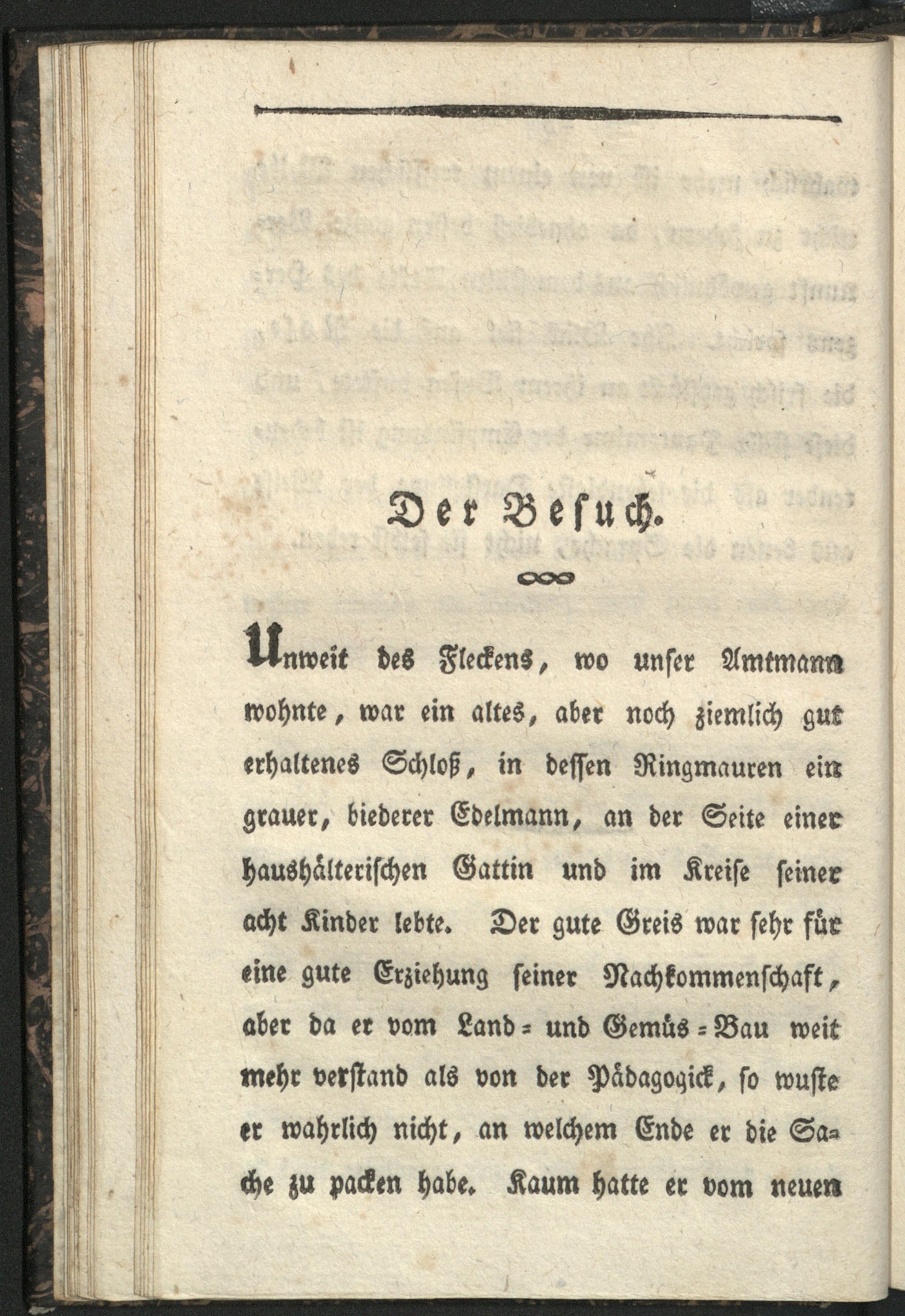 Der Besuch.

Unweit des Fleckens, wo unser Amtmann wohnte, war ein altes, aber noch ziemlich gut erhaltenes Schloß, in dessen Ringmauren ein grauer, biederer Edelmann, an der Seite einer haushälterischen Gattin und im Kreise seiner acht Kinder lebte. Der gute Greis war sehr für eine gute Erziehung seiner Nachkommenschaft, aber da er vom Land- und Gemüs-Bau weit mehr verstand als von der Pädagogick, so wuste er wahrlich nicht, an welchem Ende er die Sache zu packen habe. Kaum hatte er vom neuen